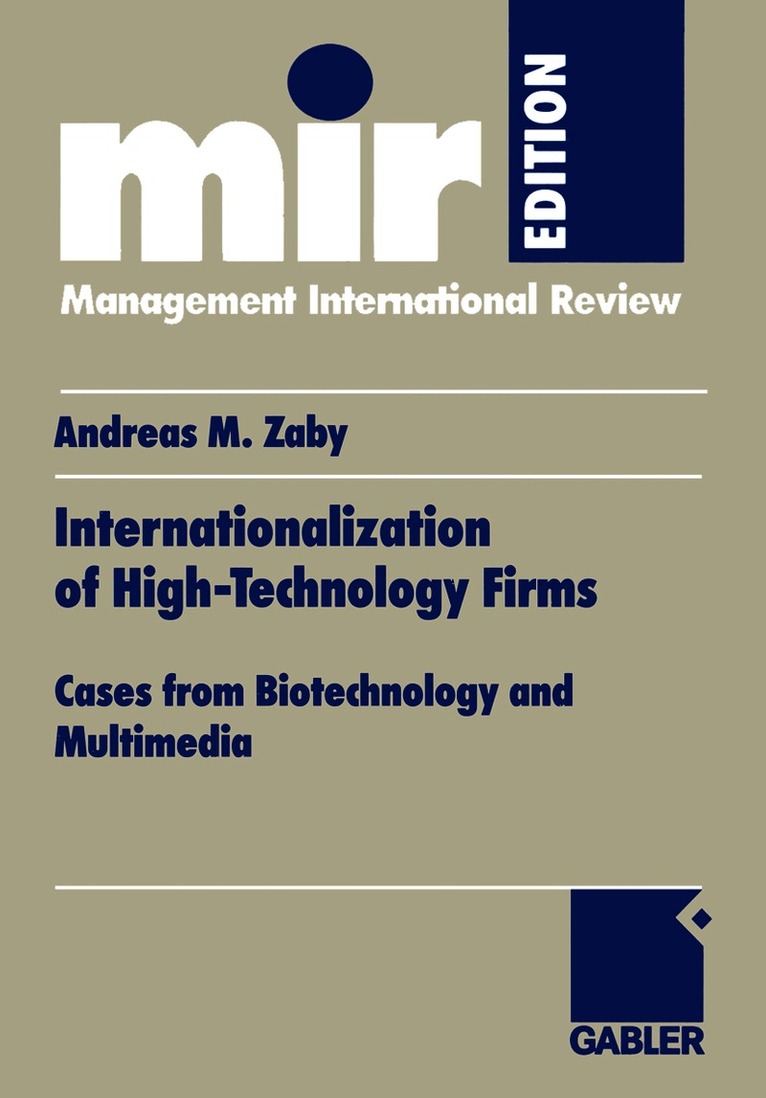 mir
EDITION
Management International Review

Andreas M. Zaby

Internationalization of High-Technology Firms

Cases from Biotechnology and Multimedia

GABLER